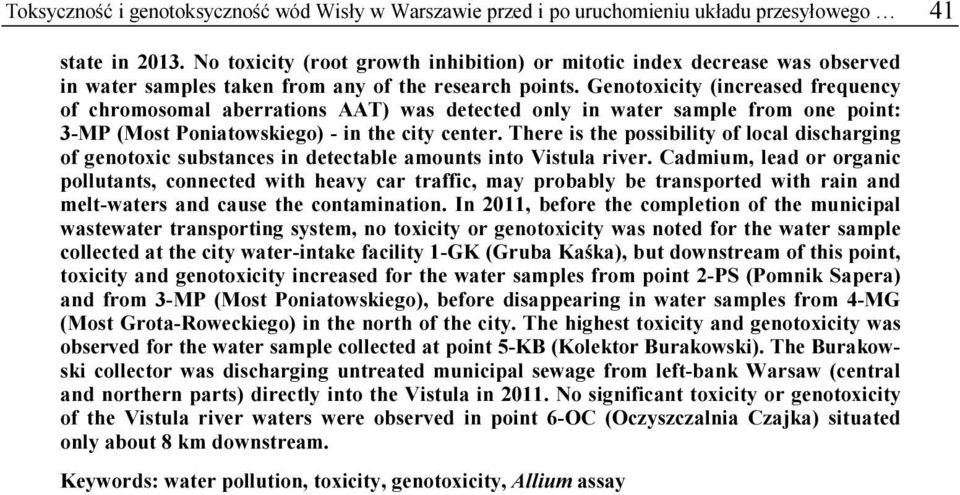 Toksyczność i genotoksyczność wód Wisły w Warszawie przed i po uruchomieniu układu przesyłowego … 41

state in 2013. No toxicity (root growth inhibition) or mitotic index decrease was observed in water samples taken from any of the research points. Genotoxicity (increased frequency of chromosomal aberrations AAT) was detected only in water sample from one point: 3-MP (Most Poniatowskiego) - in the city center. There is the possibility of local discharging of genotoxic substances in detectable amounts into Vistula river. Cadmium, lead or organic pollutants, connected with heavy car traffic, may probably be transported with rain and melt-waters and cause the contamination. In 2011, before the completion of the municipal wastewater transporting system, no toxicity or genotoxicity was noted for the water sample collected at the city water-intake facility 1-GK (Gruba Kaśka), but downstream of this point, toxicity and genotoxicity increased for the water samples from point 2-PS (Pomnik Sapera) and from 3-MP (Most Poniatowskiego), before disappearing in water samples from 4-MG (Most Grota-Roweckiego) in the north of the city. The highest toxicity and genotoxicity was observed for the water sample collected at point 5-KB (Kolektor Burakowski). The Burakowski collector was discharging untreated municipal sewage from left-bank Warsaw (central and northern parts) directly into the Vistula in 2011. No significant toxicity or genotoxicity of the Vistula river waters were observed in point 6-OC (Oczyszczalnia Czajka) situated only about 8 km downstream.

Keywords: water pollution, toxicity, genotoxicity, Allium assay